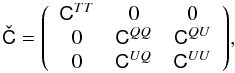 $\check{\mathsf{C}} = \begin{pmatrix} \mathsf{C}^{TT} & 0 & 0 \\ 0 & \mathsf{C}^{QQ} & \mathsf{C}^{QU} \\ 0 & \mathsf{C}^{UQ} & \mathsf{C}^{UU} \end{pmatrix},$